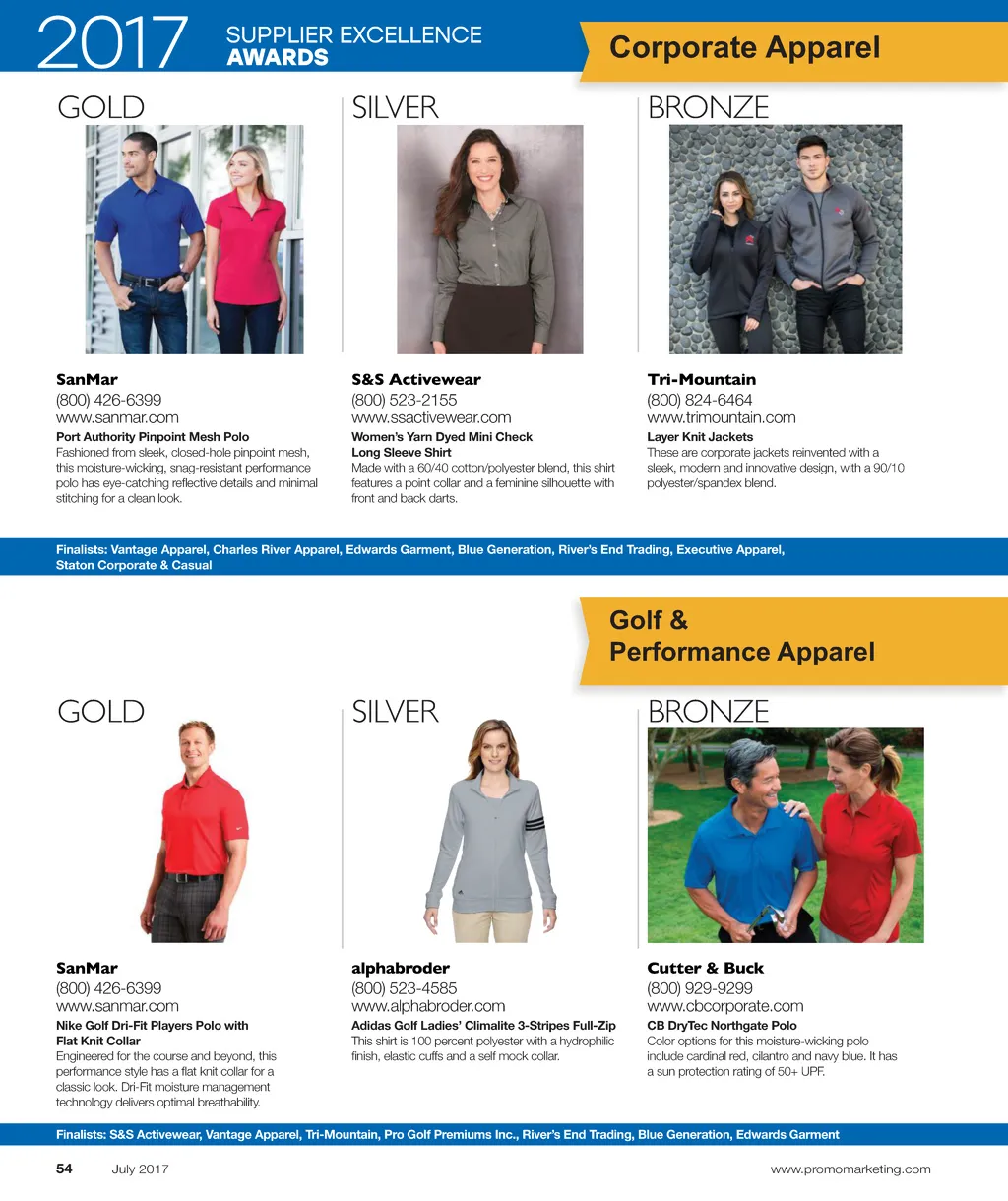 2017 SUPPLIER EXCELLENCE AWARDS

Corporate Apparel

GOLD

SanMar
(800) 426-6399
www.sanmar.com
Port Authority Pinpoint Mesh Polo
Fashioned from sleek, closed-hole pinpoint mesh, this moisture-wicking, snag-resistant performance polo has eye-catching reflective details and minimal stitching for a clean look.

SILVER

S&S Activewear
(800) 523-2155
www.ssactivewear.com
Women's Yarn Dyed Mini Check Long Sleeve Shirt
Made with a 60/40 cotton/polyester blend, this shirt features a point collar and a feminine silhouette with front and back darts.

BRONZE

Tri-Mountain
(800) 824-6464
www.trimountain.com
Layer Knit Jackets
These are corporate jackets reinvented with a sleek, modern and innovative design, with a 90/10 polyester/spandex blend.

Finalists: Vantage Apparel, Charles River Apparel, Edwards Garment, Blue Generation, River's End Trading, Executive Apparel, Staton Corporate & Casual

Golf & Performance Apparel

GOLD

SanMar
(800) 426-6399
www.sanmar.com
Nike Golf Dri-Fit Players Polo with Flat Knit Collar
Engineered for the course and beyond, this performance style has a flat knit collar for a classic look. Dri-Fit moisture management technology delivers optimal breathability.

SILVER

alphabroder
(800) 523-4585
www.alphabroder.com
Adidas Golf Ladies' Climalite 3-Stripes Full-Zip
This shirt is 100 percent polyester with a hydrophilic finish, elastic cuffs and a self mock collar.

BRONZE

Cutter & Buck
(800) 929-9299
www.cbcorporate.com
CB DryTec Northgate Polo
Color options for this moisture-wicking polo include cardinal red, cilantro and navy blue. It has a sun protection rating of 50+ UPF.

Finalists: S&S Activewear, Vantage Apparel, Tri-Mountain, Pro Golf Premiums Inc., River's End Trading, Blue Generation, Edwards Garment

54 July 2017 www.promomarketing.com